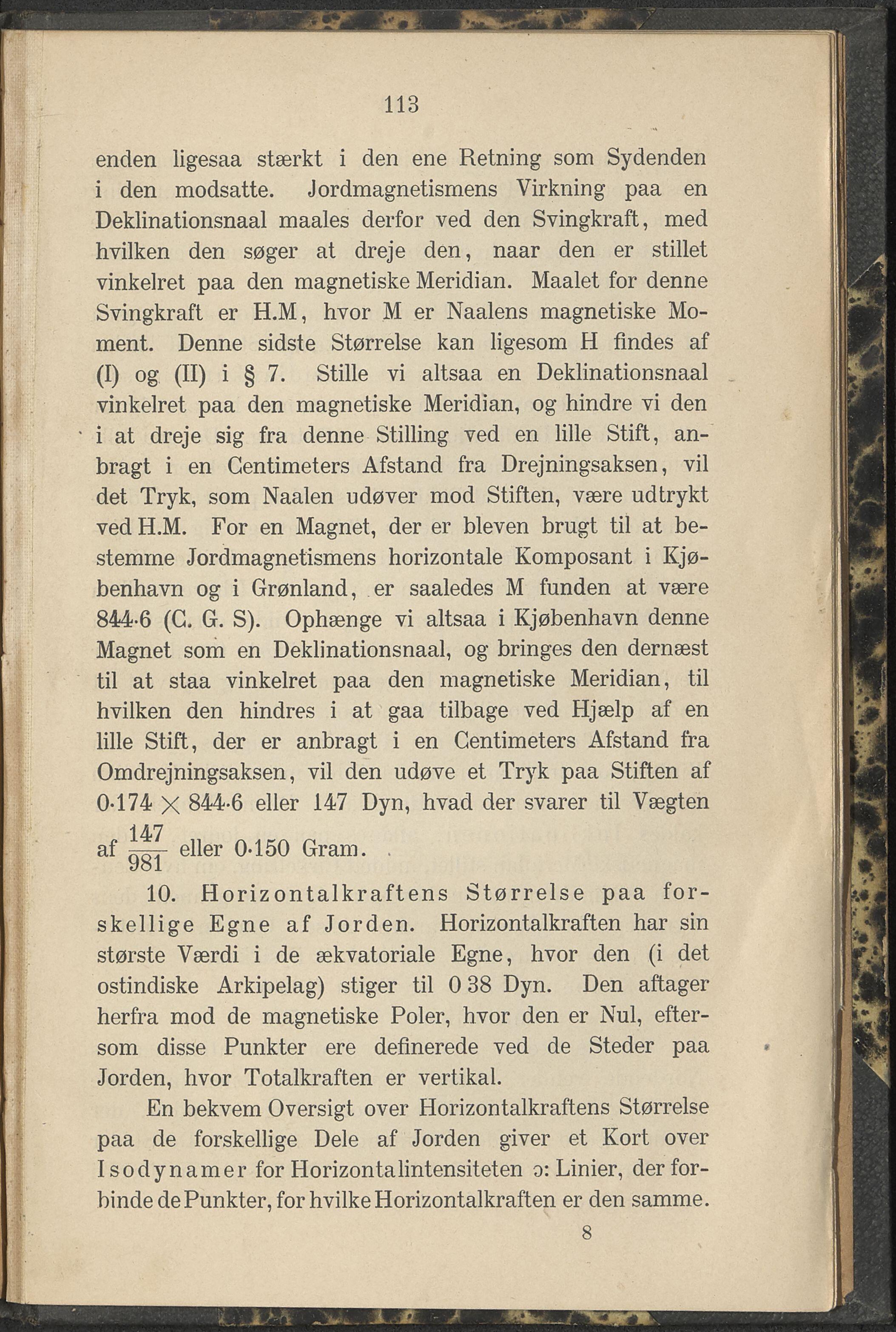 113

enden ligesaa stærkt i den ene Retning som Sydenden i den modsatte. Jordmagnetismens Virkning paa en Deklinationsnaal maales derfor ved den Svingkraft, med hvilken den søger at dreje den, naar den er stillet vinkelret paa den magnetiske Meridian. Maalet for denne Svingkraft er H.M, hvor M er Naalens magnetiske Moment. Denne sidste Størrelse kan ligesom H findes af (I) og (II) i § 7. Stille vi altsaa en Deklinationsnaal vinkelret paa den magnetiske Meridian, og hindre vi den i at dreje sig fra denne Stilling ved en lille Stift, anbragt i en Centimeters Afstand fra Drejningsaksen, vil det Tryk, som Naalen udøver mod Stiften, være udtrykt ved H.M. For en Magnet, der er bleven brugt til at bestemme Jordmagnetismens horizontale Komposant i Kjøbenhavn og i Grønland, er saaledes M funden at være 844·6 (C. G. S). Ophænge vi altsaa i Kjøbenhavn denne Magnet som en Deklinationsnaal, og bringes den dernæst til at staa vinkelret paa den magnetiske Meridian, til hvilken den hindres i at gaa tilbage ved Hjælp af en lille Stift, der er anbragt i en Centimeters Afstand fra Omdrejningsaksen, vil den udøve et Tryk paa Stiften af $0{\cdot}174 \times 844{\cdot}6$ eller 147 Dyn, hvad der svarer til Vægten af $\frac{147}{981}$ eller 0·150 Gram.

10. Horizontalkraftens Størrelse paa forskellige Egne af Jorden. Horizontalkraften har sin største Værdi i de ækvatoriale Egne, hvor den (i det ostindiske Arkipelag) stiger til 0 38 Dyn. Den aftager herfra mod de magnetiske Poler, hvor den er Nul, eftersom disse Punkter ere definerede ved de Steder paa Jorden, hvor Totalkraften er vertikal.

En bekvem Oversigt over Horizontalkraftens Størrelse paa de forskellige Dele af Jorden giver et Kort over Isodynamer for Horizontalintensiteten ɔ: Linier, der forbinde de Punkter, for hvilke Horizontalkraften er den samme.

8